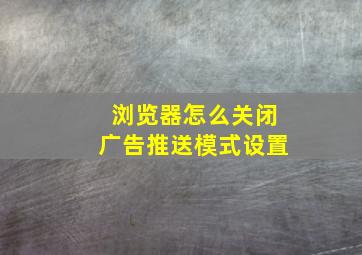 浏览器怎么关闭
广告推送模式设置